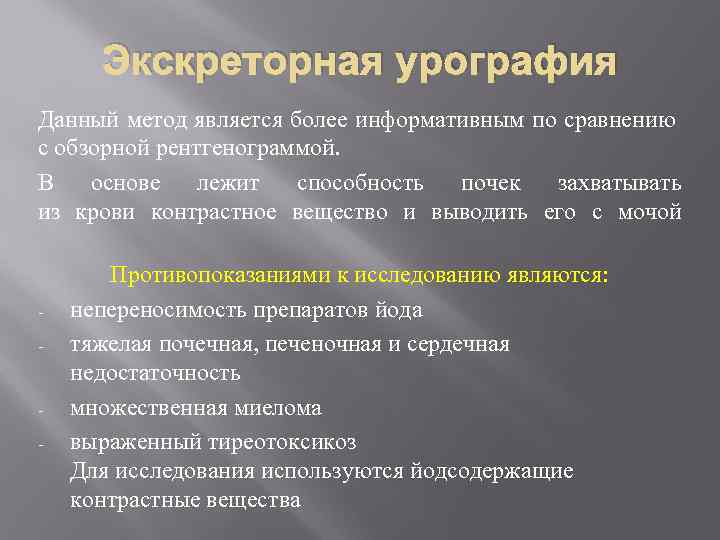 Экскреторная урография

Данный метод является более информативным по сравнению с обзорной рентгенограммой.

В основе лежит способность почек захватывать из крови контрастное вещество и выводить его с мочой

Противопоказаниями к исследованию являются:

- непереносимость препаратов йода
- тяжелая почечная, печеночная и сердечная недостаточность
- множественная миелома
- выраженный тиреотоксикоз
Для исследования используются йодсодержащие контрастные вещества